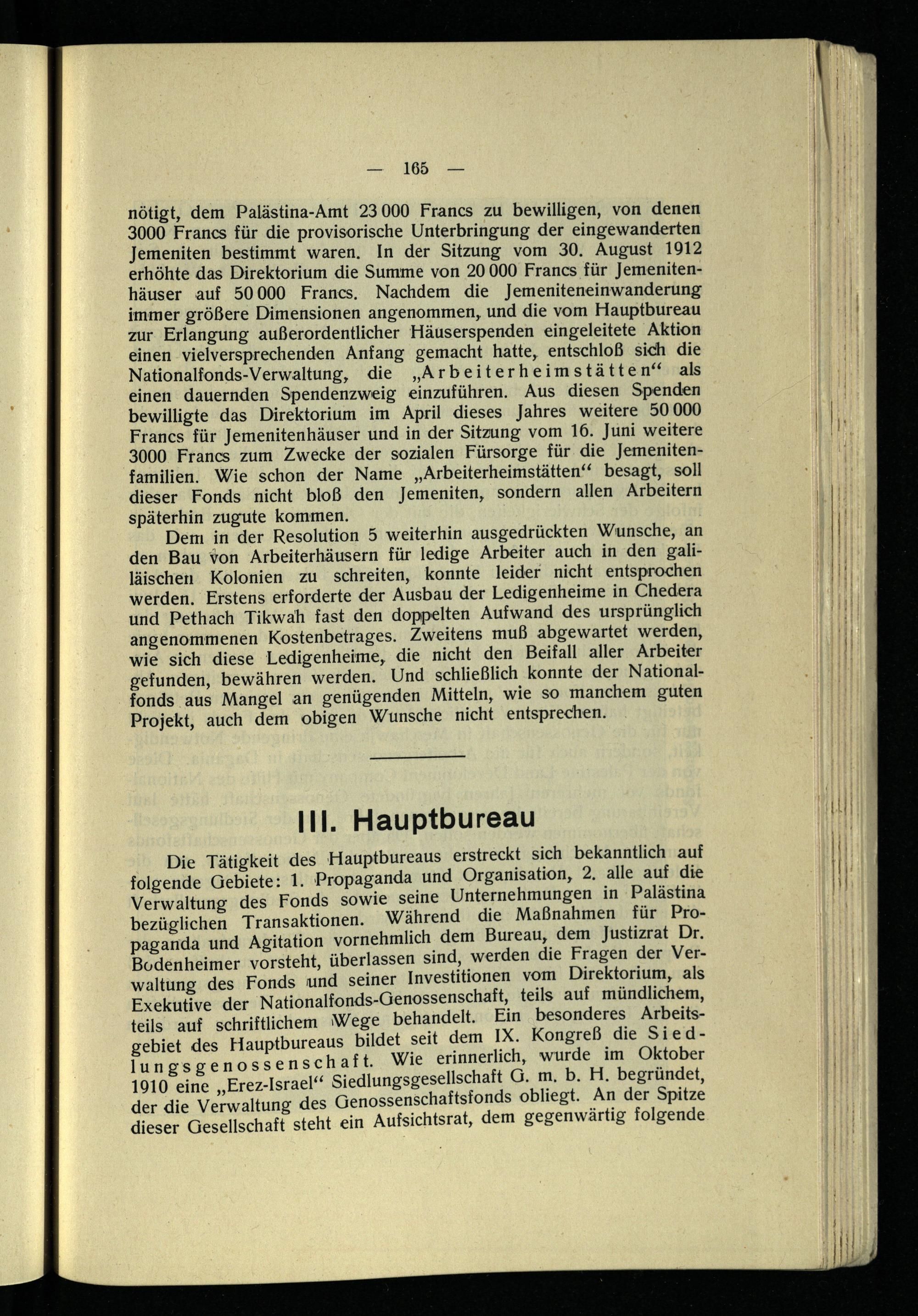 — 165 —

nötigt, dem Palästina-Amt 23 000 Francs zu bewilligen, von denen 3000 Francs für die provisorische Unterbringung der eingewanderten Jemeniten bestimmt waren. In der Sitzung vom 30. August 1912 erhöhte das Direktorium die Summe von 20 000 Francs für Jemenitenhäuser auf 50 000 Francs. Nachdem die Jemeniteneinwanderung immer größere Dimensionen angenommen, und die vom Hauptbureau zur Erlangung außerordentlicher Häuserspenden eingeleitete Aktion einen vielversprechenden Anfang gemacht hatte, entschloß sich die Nationalfonds-Verwaltung, die „Arbeiterheimstätten“ als einen dauernden Spendenzweig einzuführen. Aus diesen Spenden bewilligte das Direktorium im April dieses Jahres weitere 50 000 Francs für Jemenitenhäuser und in der Sitzung vom 16. Juni weitere 3000 Francs zum Zwecke der sozialen Fürsorge für die Jemenitenfamilien. Wie schon der Name „Arbeiterheimstätten“ besagt, soll dieser Fonds nicht bloß den Jemeniten, sondern allen Arbeitern späterhin zugute kommen.

Dem in der Resolution 5 weiterhin ausgedrückten Wunsche, an den Bau von Arbeiterhäusern für ledige Arbeiter auch in den galiläischen Kolonien zu schreiten, konnte leider nicht entsprochen werden. Erstens erforderte der Ausbau der Ledigenheime in Chedera und Pethach Tikwah fast den doppelten Aufwand des ursprünglich angenommenen Kostenbetrages. Zweitens muß abgewartet werden, wie sich diese Ledigenheime, die nicht den Beifall aller Arbeiter gefunden, bewähren werden. Und schließlich konnte der Nationalfonds aus Mangel an genügenden Mitteln, wie so manchem guten Projekt, auch dem obigen Wunsche nicht entsprechen.

III. Hauptbureau

Die Tätigkeit des Hauptbureaus erstreckt sich bekanntlich auf folgende Gebiete: 1. Propaganda und Organisation, 2. alle auf die Verwaltung des Fonds sowie seine Unternehmungen in Palästina bezüglichen Transaktionen. Während die Maßnahmen für Propaganda und Agitation vornehmlich dem Bureau, dem Justizrat Dr. Bodenheimer vorsteht, überlassen sind, werden die Fragen der Verwaltung des Fonds und seiner Investitionen vom Direktorium, als Exekutive der Nationalfonds-Genossenschaft, teils auf mündlichem, teils auf schriftlichem Wege behandelt. Ein besonderes Arbeitsgebiet des Hauptbureaus bildet seit dem IX. Kongreß die Siedlungsgenossenschaft. Wie erinnerlich, wurde im Oktober 1910 eine „Erez-Israel“ Siedlungsgesellschaft G. m. b. H. begründet, der die Verwaltung des Genossenschaftsfonds obliegt. An der Spitze dieser Gesellschaft steht ein Aufsichtsrat, dem gegenwärtig folgende